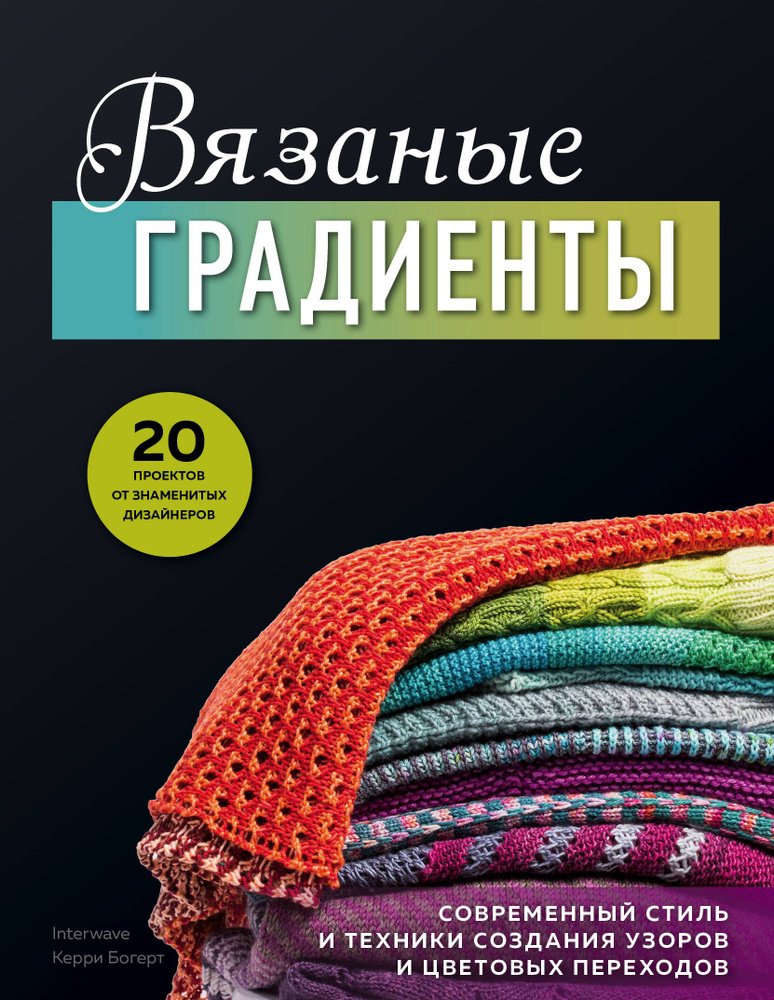 Вязаные
ГРАДИЕНТЫ

20
ПРОЕКТОВ
ОТ ЗНАМЕНИТЫХ
ДИЗАЙНЕРОВ

Interwave
Керри Богерт

СОВРЕМЕННЫЙ СТИЛЬ
И ТЕХНИКИ СОЗДАНИЯ УЗОРОВ
И ЦВЕТОВЫХ ПЕРЕХОДОВ